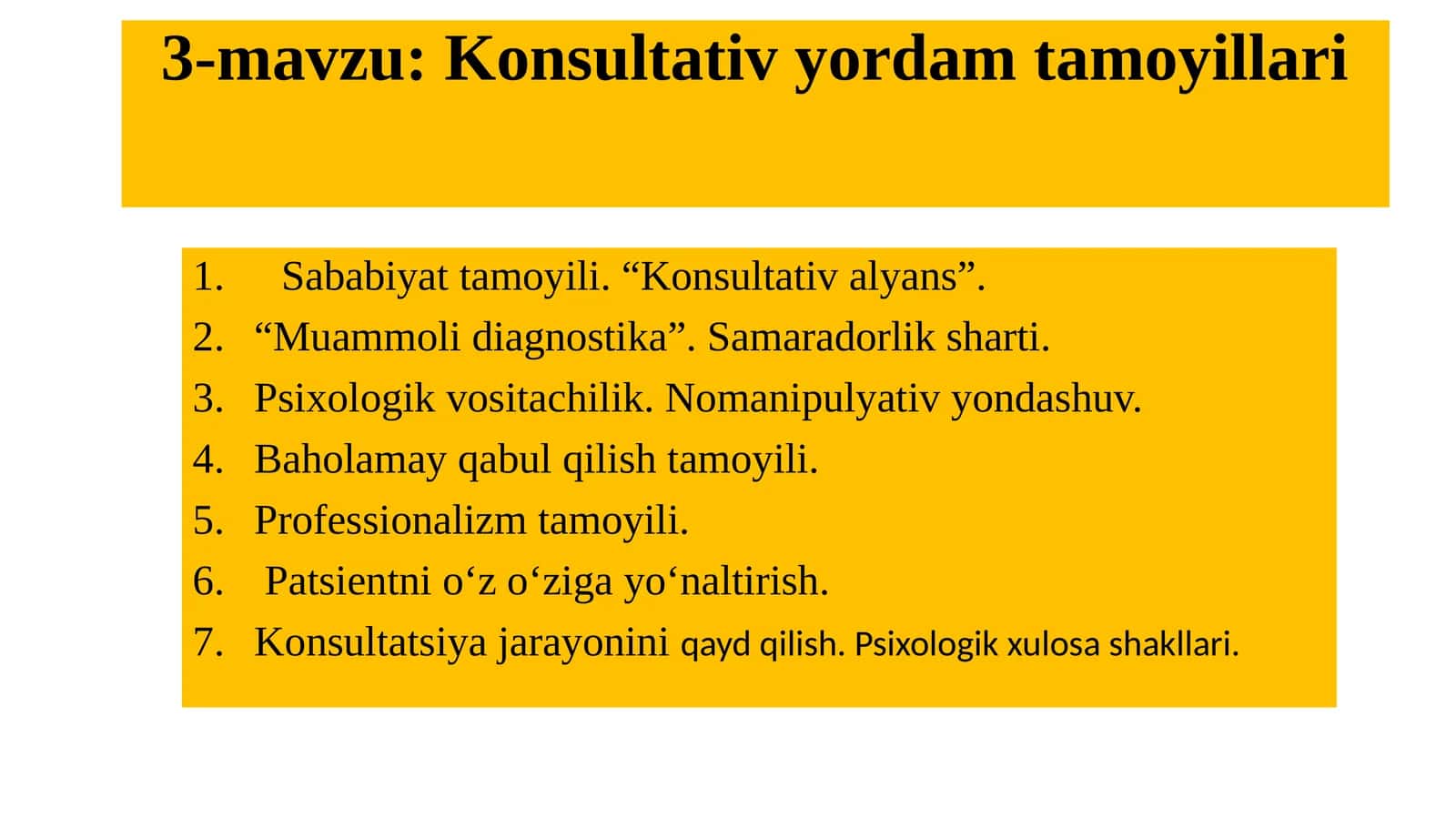 3-mavzu: Konsultativ yordam tamoyillari

1. Sababiyat tamoyili. “Konsultativ alyans”.
2. “Muammoli diagnostika”. Samaradorlik sharti.
3. Psixologik vositachilik. Nomanipulyativ yondashuv.
4. Baholamay qabul qilish tamoyili.
5. Professionalizm tamoyili.
6. Patsientni o‘z o‘ziga yo‘naltirish.
7. Konsultatsiya jarayonini qayd qilish. Psixologik xulosa shakllari.